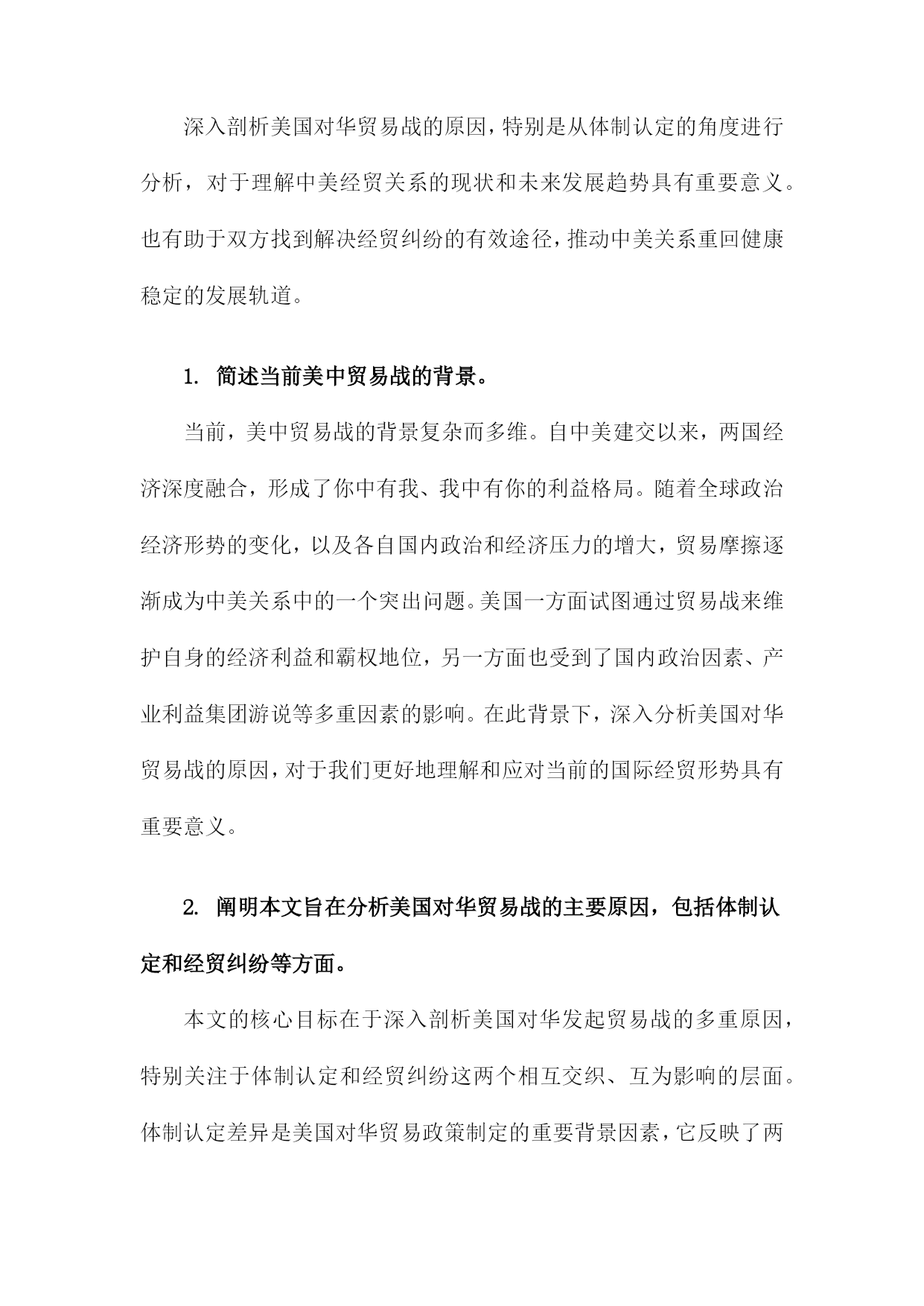 深入剖析美国对华贸易战的原因，特别是从体制认定的角度进行分析，对于理解中美经贸关系的现状和未来发展趋势具有重要意义。也有助于双方找到解决经贸纠纷的有效途径，推动中美关系重回健康稳定的发展轨道。

1. 简述当前美中贸易战的背景。

当前，美中贸易战的背景复杂而多维。自中美建交以来，两国经济深度融合，形成了你中有我、我中有你的利益格局。随着全球政治经济形势的变化，以及各自国内政治和经济压力的增大，贸易摩擦逐渐成为中美关系中的一个突出问题。美国一方面试图通过贸易战来维护自身的经济利益和霸权地位，另一方面也受到了国内政治因素、产业利益集团游说等多重因素的影响。在此背景下，深入分析美国对华贸易战的原因，对于我们更好地理解和应对当前的国际经贸形势具有重要意义。

2. 阐明本文旨在分析美国对华贸易战的主要原因，包括体制认定和经贸纠纷等方面。

本文的核心目标在于深入剖析美国对华发起贸易战的多重原因，特别关注于体制认定和经贸纠纷这两个相互交织、互为影响的层面。体制认定差异是美国对华贸易政策制定的重要背景因素，它反映了两